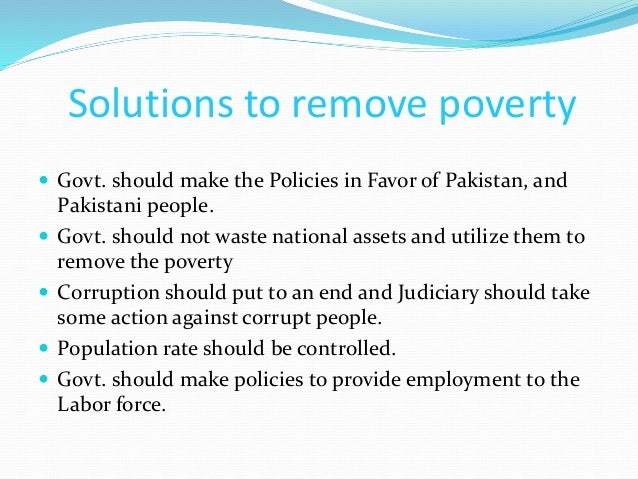 Solutions to remove poverty

• Govt. should make the Policies in Favor of Pakistan, and Pakistani people.
• Govt. should not waste national assets and utilize them to remove the poverty
• Corruption should put to an end and Judiciary should take some action against corrupt people.
• Population rate should be controlled.
• Govt. should make policies to provide employment to the Labor force.